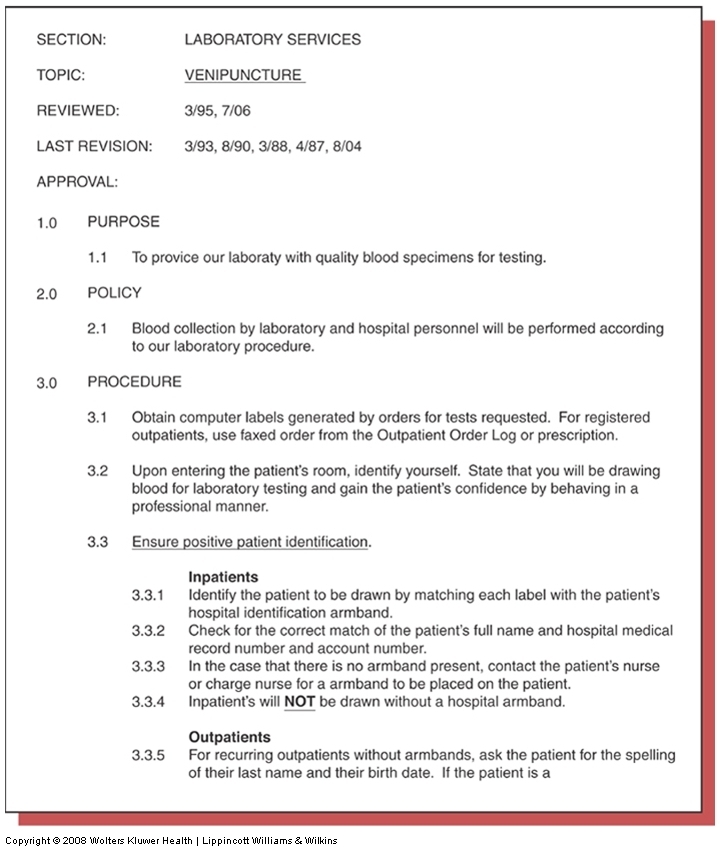 SECTION: LABORATORY SERVICES

TOPIC: VENIPUNCTURE

REVIEWED: 3/95, 7/06

LAST REVISION: 3/93, 8/90, 3/88, 4/87, 8/04

APPROVAL:

1.0 PURPOSE

1.1 To provice our laboraty with quality blood specimens for testing.

2.0 POLICY

2.1 Blood collection by laboratory and hospital personnel will be performed according to our laboratory procedure.

3.0 PROCEDURE

3.1 Obtain computer labels generated by orders for tests requested. For registered outpatients, use faxed order from the Outpatient Order Log or prescription.

3.2 Upon entering the patient's room, identify yourself. State that you will be drawing blood for laboratory testing and gain the patient's confidence by behaving in a professional manner.

3.3 Ensure positive patient identification.

Inpatients

3.3.1 Identify the patient to be drawn by matching each label with the patient's hospital identification armband.

3.3.2 Check for the correct match of the patient's full name and hospital medical record number and account number.

3.3.3 In the case that there is no armband present, contact the patient's nurse or charge nurse for a armband to be placed on the patient.

3.3.4 Inpatient's will NOT be drawn without a hospital armband.

Outpatients

3.3.5 For recurring outpatients without armbands, ask the patient for the spelling of their last name and their birth date. If the patient is a

Copyright © 2008 Wolters Kluwer Health | Lippincott Williams & Wilkins